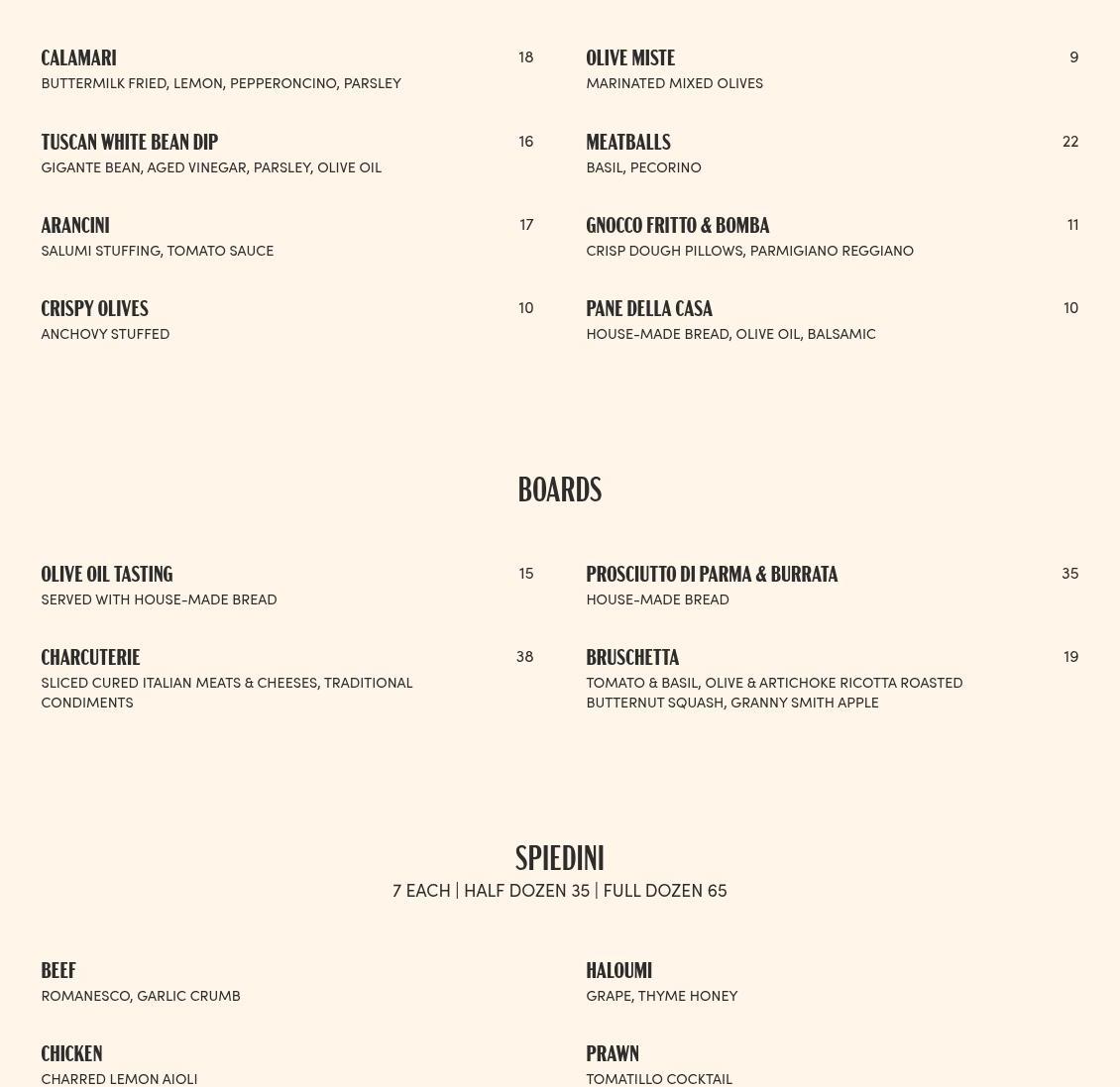 CALAMARI 18
BUTTERMILK FRIED, LEMON, PEPPERONCINO, PARSLEY

TUSCAN WHITE BEAN DIP 16
GIGANTE BEAN, AGED VINEGAR, PARSLEY, OLIVE OIL

ARANCINI 17
SALUMI STUFFING, TOMATO SAUCE

CRISPY OLIVES 10
ANCHOVY STUFFED

OLIVE MISTE 9
MARINATED MIXED OLIVES

MEATBALLS 22
BASIL, PECORINO

GNOCCO FRITTO & BOMBA 11
CRISP DOUGH PILLOWS, PARMIGIANO REGGIANO

PANE DELLA CASA 10
HOUSE-MADE BREAD, OLIVE OIL, BALSAMIC

BOARDS

OLIVE OIL TASTING 15
SERVED WITH HOUSE-MADE BREAD

CHARCUTERIE 38
SLICED CURED ITALIAN MEATS & CHEESES, TRADITIONAL CONDIMENTS

PROSCIUTTO DI PARMA & BURRATA 35
HOUSE-MADE BREAD

BRUSCHETTA 19
TOMATO & BASIL, OLIVE & ARTICHOKE RICOTTA ROASTED BUTTERNUT SQUASH, GRANNY SMITH APPLE

SPIEDINI
7 EACH | HALF DOZEN 35 | FULL DOZEN 65

BEEF
ROMANESCO, GARLIC CRUMB

CHICKEN
CHARRED LEMON AIOLI

HALOUMI
GRAPE, THYME HONEY

PRAWN
TOMATILLO COCKTAIL